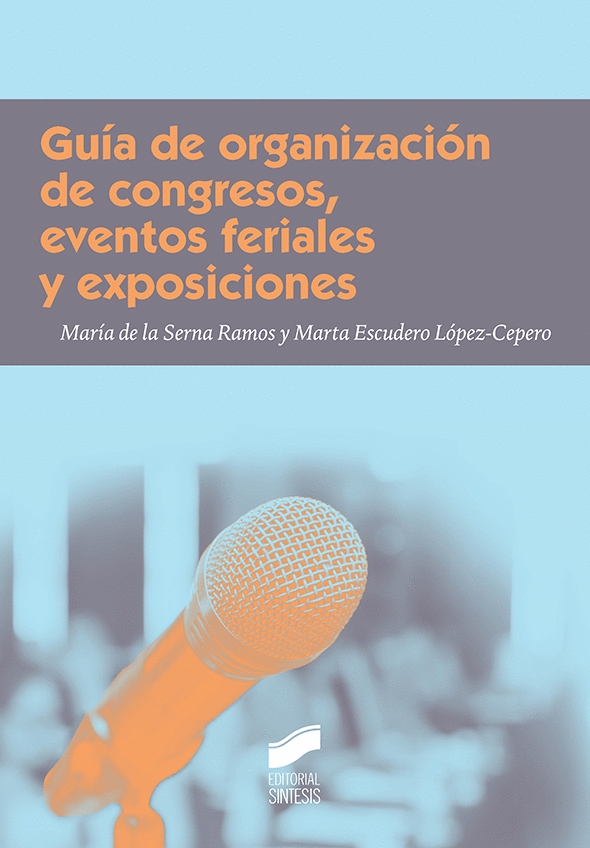 Guía de organización de congresos, eventos feriales y exposiciones

María de la Serna Ramos y Marta Escudero López-Cepero

EDITORIAL SINTESIS